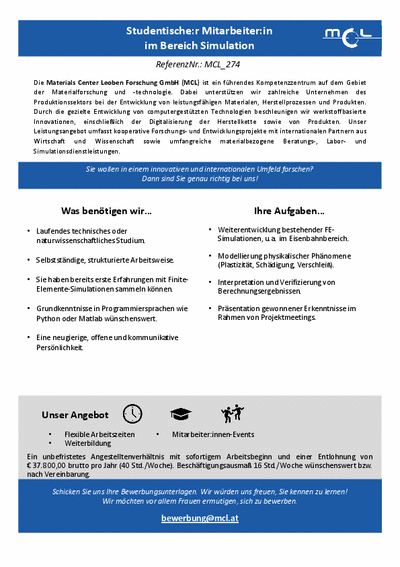 Studentische:r Mitarbeiter:in im Bereich Simulation

MCL

ReferenzNr.: MCL_274

Die Materials Center Leoben Forschung GmbH (MCL) ist ein führendes Kompetenzzentrum auf dem Gebiet der Materialforschung und -technologie. Dabei unterstützen wir zahlreiche Unternehmen des Produktionssektors bei der Entwicklung von leistungsfähigen Materialen, Herstellprozessen und Produkten. Durch die gezielte Entwicklung von computergestützten Technologien beschleunigen wir werkstoffbasierte Innovationen, einschließlich der Digitalisierung der Herstellkette sowie von Produkten. Unser Leistungsangebot umfasst kooperative Forschungs- und Entwicklungsprojekte mit internationalen Partnern aus Wirtschaft und Wissenschaft sowie umfangreiche materialbezogene Beratungs-, Labor- und Simulationsdienstleistungen.

Sie wollen in einem innovativen und internationalen Umfeld forschen? Dann sind Sie genau richtig bei uns!

Was benötigen wir…

• Laufendes technisches oder naturwissenschaftliches Studium.
• Selbstständige, strukturierte Arbeitsweise.
• Sie haben bereits erste Erfahrungen mit Finite-Elemente-Simulationen sammeln können.
• Grundkenntnisse in Programmiersprachen wie Python oder Matlab wünschenswert.
• Eine neugierige, offene und kommunikative Persönlichkeit.

Ihre Aufgaben…

• Weiterentwicklung bestehender FE-Simulationen, u.a. im Eisenbahnbereich.
• Modellierung physikalischer Phänomene (Plastizität, Schädigung, Verschleiß).
• Interpretation und Verifizierung von Berechnungsergebnissen.
• Präsentation gewonnener Erkenntnisse im Rahmen von Projektmeetings.

Unser Angebot

• Flexible Arbeitszeiten
• Weiterbildung
• Mitarbeiter:innen-Events

Ein unbefristetes Angestelltenverhältnis mit sofortigem Arbeitsbeginn und einer Entlohnung von € 37.800,00 brutto pro Jahr (40 Std./Woche). Beschäftigungsausmaß 16 Std./Woche wünschenswert bzw. nach Vereinbarung.

Schicken Sie uns Ihre Bewerbungsunterlagen. Wir würden uns freuen, Sie kennen zu lernen! Wir möchten vor allem Frauen ermutigen, sich zu bewerben.

bewerbung@mcl.at